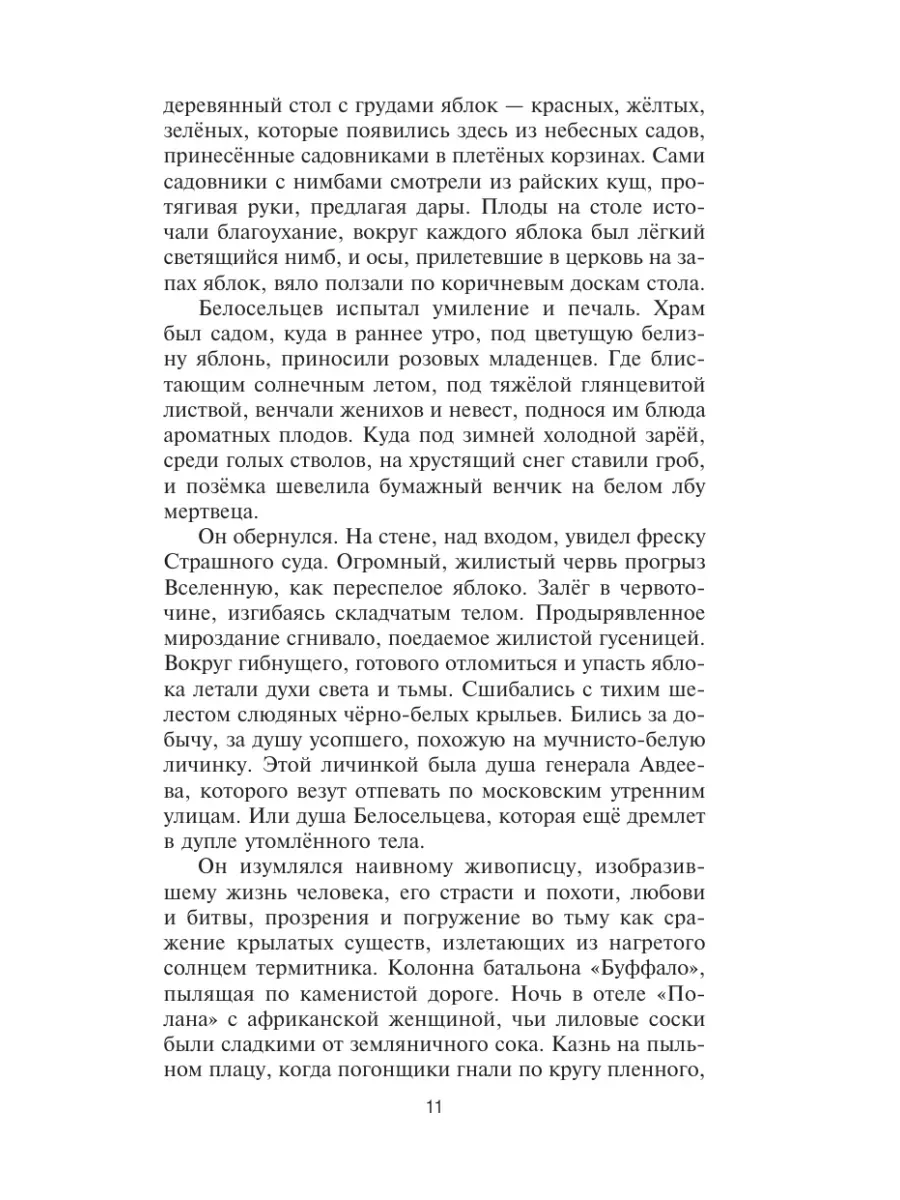 деревянный стол с грудами яблок — красных, жёлтых, зелёных, которые появились здесь из небесных садов, принесённые садовниками в плетёных корзинах. Сами садовники с нимбами смотрели из райских кущ, протягивая руки, предлагая дары. Плоды на столе источали благоухание, вокруг каждого яблока был лёгкий светящийся нимб, и осы, прилетевшие в церковь на запах яблок, вяло ползали по коричневым доскам стола.

Белосельцев испытал умиление и печаль. Храм был садом, куда в раннее утро, под цветущую белизну яблонь, приносили розовых младенцев. Где блистающим солнечным летом, под тяжёлой глянцевитой листвой, венчали женихов и невест, поднося им блюда ароматных плодов. Куда под зимней холодной зарёй, среди голых стволов, на хрустящий снег ставили гроб, и позёмка шевелила бумажный венчик на белом лбу мертвеца.

Он обернулся. На стене, над входом, увидел фреску Страшного суда. Огромный, жилистый червь прогрыз Вселенную, как переспелое яблоко. Залёг в червоточине, изгибаясь складчатым телом. Продырявленное мироздание сгнивало, поедаемое жилистой гусеницей. Вокруг гибнущего, готового отломиться и упасть яблока летали духи света и тьмы. Сшибались с тихим шелестом слюдяных чёрно-белых крыльев. Бились за добычу, за душу усопшего, похожую на мучнисто-белую личинку. Этой личинкой была душа генерала Авдеева, которого везут отпевать по московским утренним улицам. Или душа Белосельцева, которая ещё дремлет в дупле утомлённого тела.

Он изумлялся наивному живописцу, изобразившему жизнь человека, его страсти и похоти, любови и битвы, прозрения и погружение во тьму как сражение крылатых существ, излетающих из нагретого солнцем термитника. Колонна батальона «Буффало», пылящая по каменистой дороге. Ночь в отеле «Полана» с африканской женщиной, чьи лиловые соски были сладкими от земляничного сока. Казнь на пыльном плацу, когда погонщики гнали по кругу пленного,

11